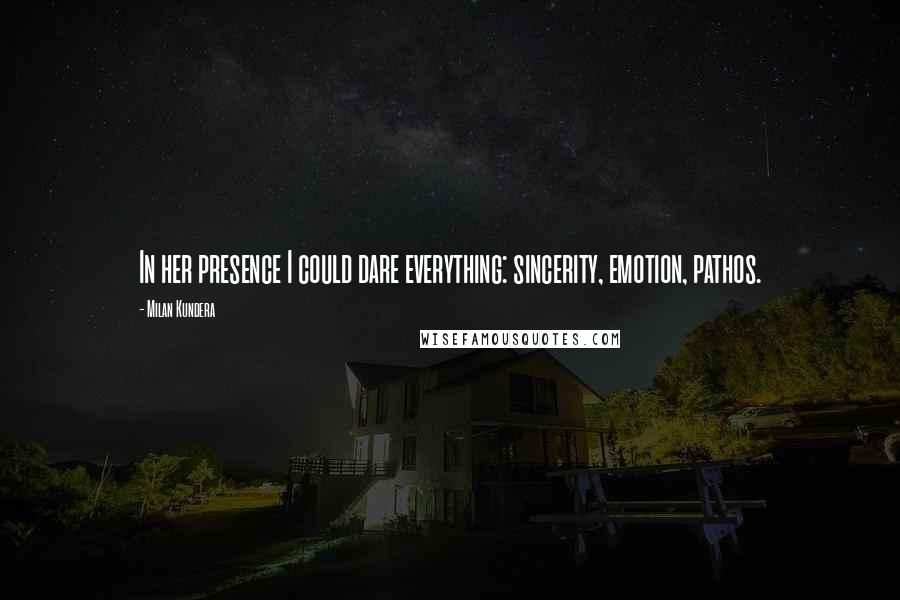 In her presence I could dare everything: sincerity, emotion, pathos.

- Milan Kundera

WISEFAMOUSQUOTES.COM